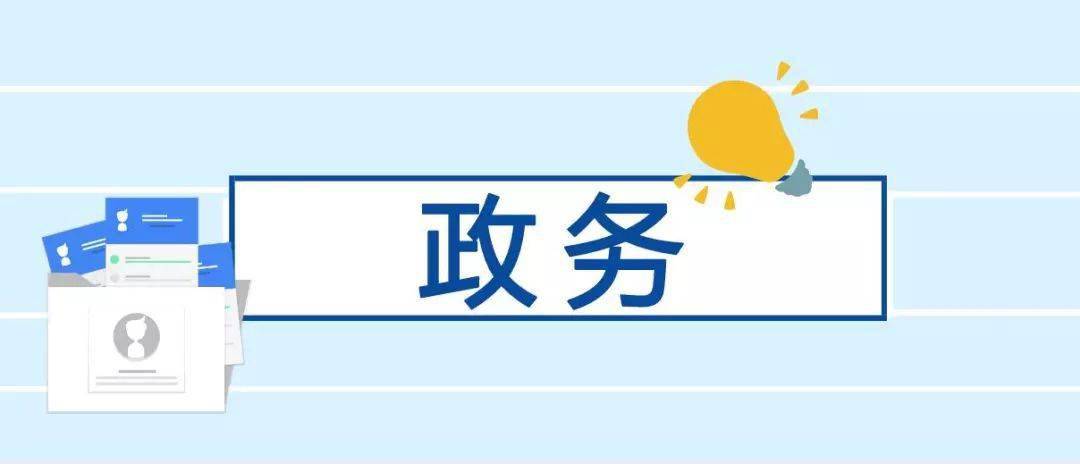 政务